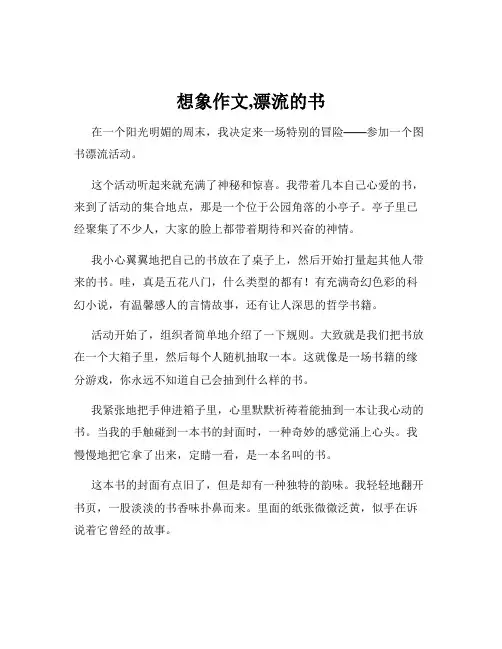 想象作文,漂流的书

在一个阳光明媚的周末，我决定来一场特别的冒险——参加一个图书漂流活动。

这个活动听起来就充满了神秘和惊喜。我带着几本自己心爱的书，来到了活动的集合地点，那是一个位于公园角落的小亭子。亭子里已经聚集了不少人，大家的脸上都带着期待和兴奋的神情。

我小心翼翼地把自己的书放在了桌子上，然后开始打量起其他人带来的书。哇，真是五花八门，什么类型的都有！有充满奇幻色彩的科幻小说，有温馨感人的言情故事，还有让人深思的哲学书籍。

活动开始了，组织者简单地介绍了一下规则。大致就是我们把书放在一个大箱子里，然后每个人随机抽取一本。这就像是一场书籍的缘分游戏，你永远不知道自己会抽到什么样的书。

我紧张地把手伸进箱子里，心里默默祈祷着能抽到一本让我心动的书。当我的手触碰到一本书的封面时，一种奇妙的感觉涌上心头。我慢慢地把它拿了出来，定睛一看，是一本名叫的书。

这本书的封面有点旧了，但是却有一种独特的韵味。我轻轻地翻开书页，一股淡淡的书香味扑鼻而来。里面的纸张微微泛黄，似乎在诉说着它曾经的故事。